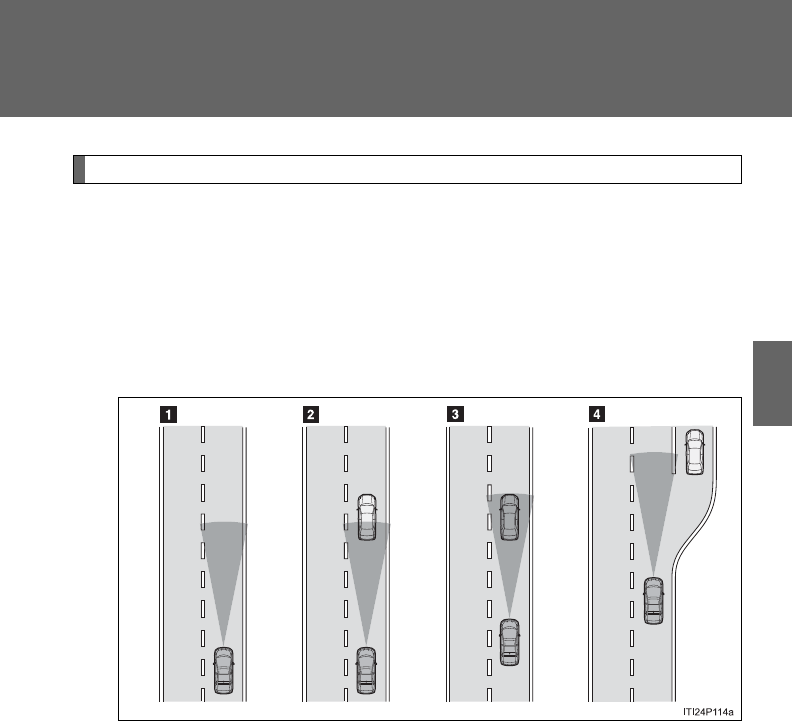 1

2

3

4

ITI24P114a